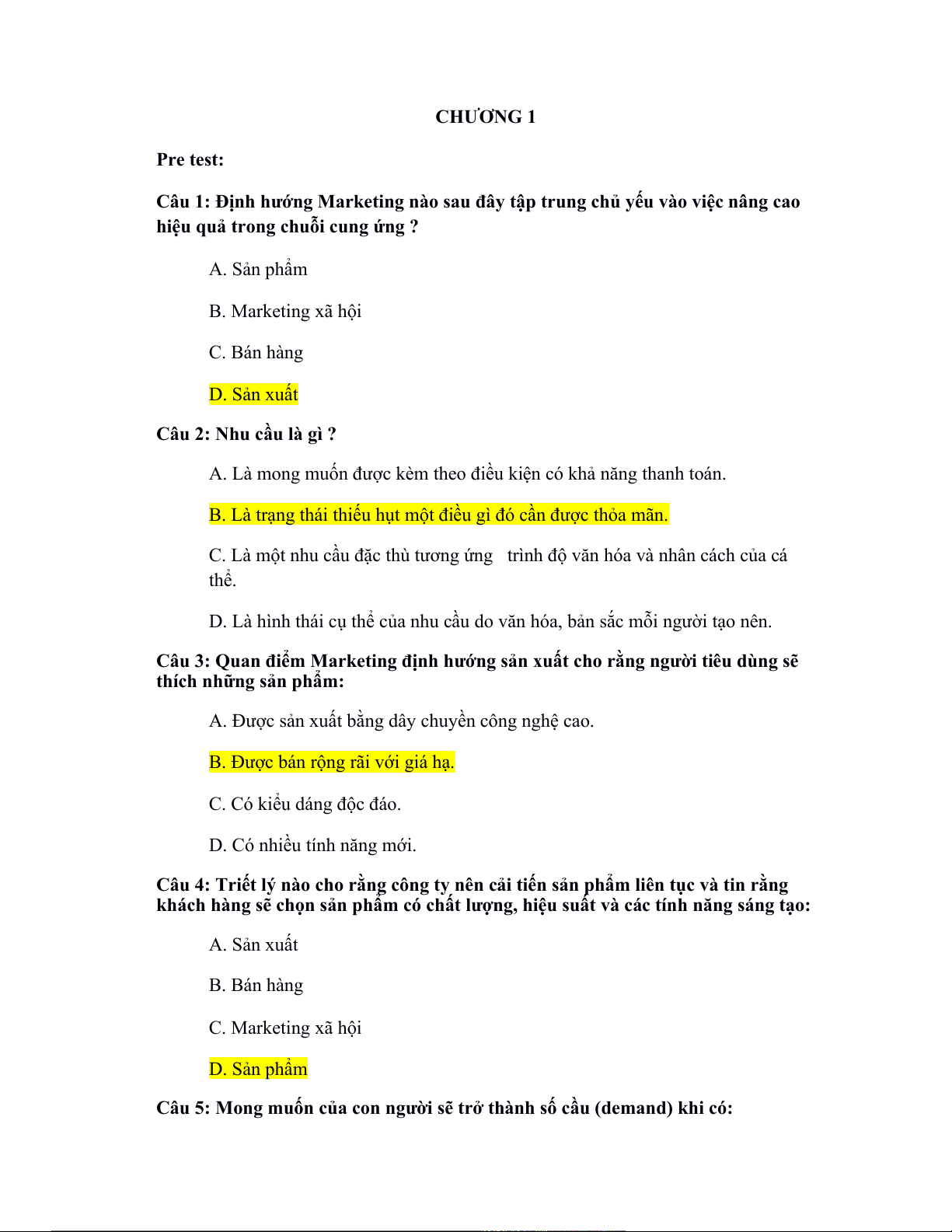 CHƯƠNG 1

Pre test:

Câu 1: Định hướng Marketing nào sau đây tập trung chủ yếu vào việc nâng cao hiệu quả trong chuỗi cung ứng ?

A. Sản phẩm

B. Marketing xã hội

C. Bán hàng

D. Sản xuất

Câu 2: Nhu cầu là gì ?

A. Là mong muốn được kèm theo điều kiện có khả năng thanh toán.

B. Là trạng thái thiếu hụt một điều gì đó cần được thỏa mãn.

C. Là một nhu cầu đặc thù tương ứng trình độ văn hóa và nhân cách của cá thể.

D. Là hình thái cụ thể của nhu cầu do văn hóa, bản sắc mỗi người tạo nên.

Câu 3: Quan điểm Marketing định hướng sản xuất cho rằng người tiêu dùng sẽ thích những sản phẩm:

A. Được sản xuất bằng dây chuyền công nghệ cao.

B. Được bán rộng rãi với giá hạ.

C. Có kiểu dáng độc đáo.

D. Có nhiều tính năng mới.

Câu 4: Triết lý nào cho rằng công ty nên cải tiến sản phẩm liên tục và tin rằng khách hàng sẽ chọn sản phẩm có chất lượng, hiệu suất và các tính năng sáng tạo:

A. Sản xuất

B. Bán hàng

C. Marketing xã hội

D. Sản phẩm

Câu 5: Mong muốn của con người sẽ trở thành số cầu (demand) khi có: